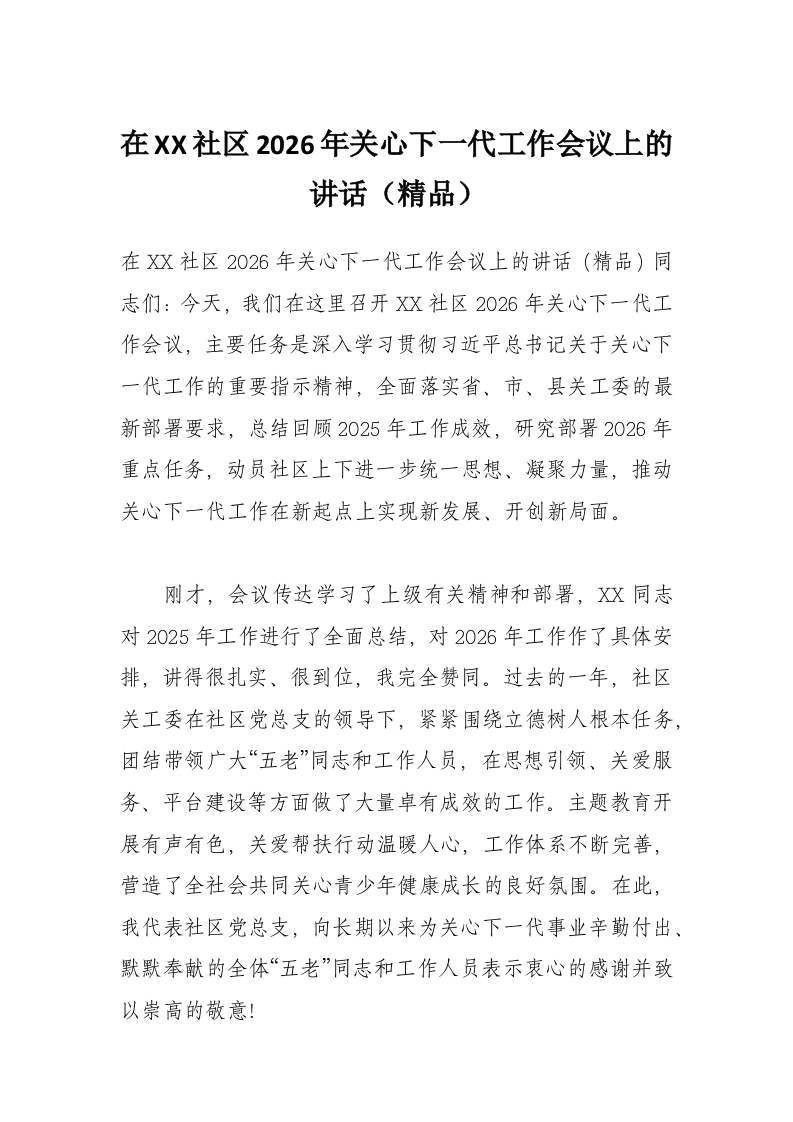 在XX社区2026年关心下一代工作会议上的讲话（精品）

在XX社区2026年关心下一代工作会议上的讲话（精品）同志们：今天，我们在这里召开XX社区2026年关心下一代工作会议，主要任务是深入学习贯彻习近平总书记关于关心下一代工作的重要指示精神，全面落实省、市、县关工委的最新部署要求，总结回顾2025年工作成效，研究部署2026年重点任务，动员社区上下进一步统一思想、凝聚力量，推动关心下一代工作在新起点上实现新发展、开创新局面。

刚才，会议传达学习了上级有关精神和部署，XX同志对2025年工作进行了全面总结，对2026年工作作了具体安排，讲得很扎实、很到位，我完全赞同。过去的一年，社区关工委在社区党总支的领导下，紧紧围绕立德树人根本任务，团结带领广大“五老”同志和工作人员，在思想引领、关爱服务、平台建设等方面做了大量卓有成效的工作。主题教育开展有声有色，关爱帮扶行动温暖人心，工作体系不断完善，营造了全社会共同关心青少年健康成长的良好氛围。在此，我代表社区党总支，向长期以来为关心下一代事业辛勤付出、默默奉献的全体“五老”同志和工作人员表示衷心的感谢并致以崇高的敬意!